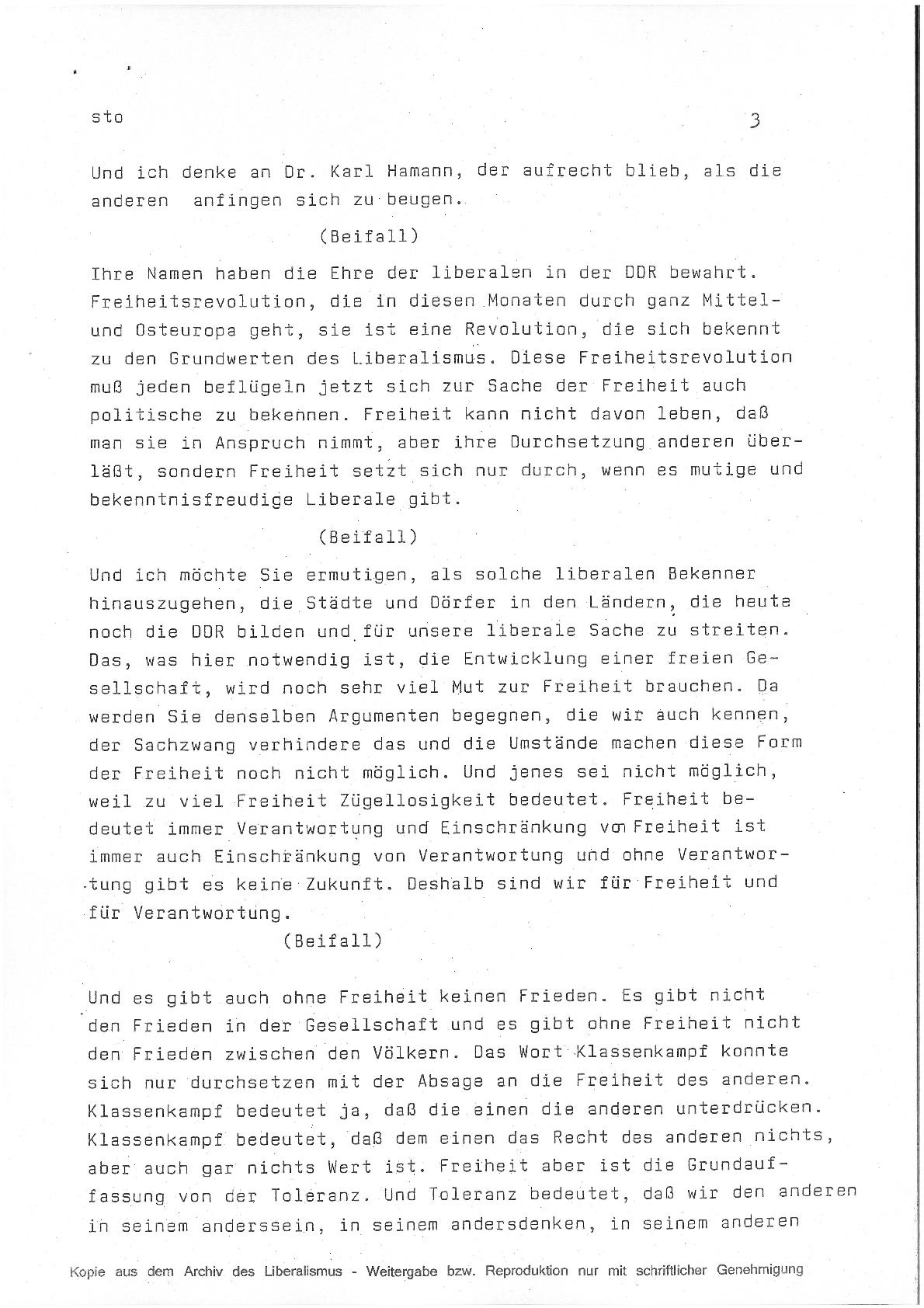 sto 3

Und ich denke an Dr. Karl Hamann, der aufrecht blieb, als die anderen anfingen sich zu beugen.

(Beifall)

Ihre Namen haben die Ehre der liberalen in der DDR bewahrt. Freiheitsrevolution, die in diesen Monaten durch ganz Mittel- und Osteuropa geht, sie ist eine Revolution, die sich bekennt zu den Grundwerten des Liberalismus. Diese Freiheitsrevolution muß jeden beflügeln jetzt sich zur Sache der Freiheit auch politische zu bekennen. Freiheit kann nicht davon leben, daß man sie in Anspruch nimmt, aber ihre Durchsetzung anderen überläßt, sondern Freiheit setzt sich nur durch, wenn es mutige und bekenntnisfreudige Liberale gibt.

(Beifall)

Und ich möchte Sie ermutigen, als solche liberalen Bekenner hinauszugehen, die Städte und Dörfer in den Ländern, die heute noch die DDR bilden und für unsere liberale Sache zu streiten. Das, was hier notwendig ist, die Entwicklung einer freien Gesellschaft, wird noch sehr viel Mut zur Freiheit brauchen. Da werden Sie denselben Argumenten begegnen, die wir auch kennen, der Sachzwang verhindere das und die Umstände machen diese Form der Freiheit noch nicht möglich. Und jenes sei nicht möglich, weil zu viel Freiheit Zügellosigkeit bedeutet. Freiheit bedeutet immer Verantwortung und Einschränkung von Freiheit ist immer auch Einschränkung von Verantwortung und ohne Verantwortung gibt es keine Zukunft. Deshalb sind wir für Freiheit und für Verantwortung.

(Beifall)

Und es gibt auch ohne Freiheit keinen Frieden. Es gibt nicht den Frieden in der Gesellschaft und es gibt ohne Freiheit nicht den Frieden zwischen den Völkern. Das Wort Klassenkampf konnte sich nur durchsetzen mit der Absage an die Freiheit des anderen. Klassenkampf bedeutet ja, daß die einen die anderen unterdrücken. Klassenkampf bedeutet, daß dem einen das Recht des anderen nichts, aber auch gar nichts Wert ist. Freiheit aber ist die Grundauffassung von der Toleranz. Und Toleranz bedeutet, daß wir den anderen in seinem anderssein, in seinem andersdenken, in seinem anderen

Kopie aus dem Archiv des Liberalismus - Weitergabe bzw. Reproduktion nur mit schriftlicher Genehmigung